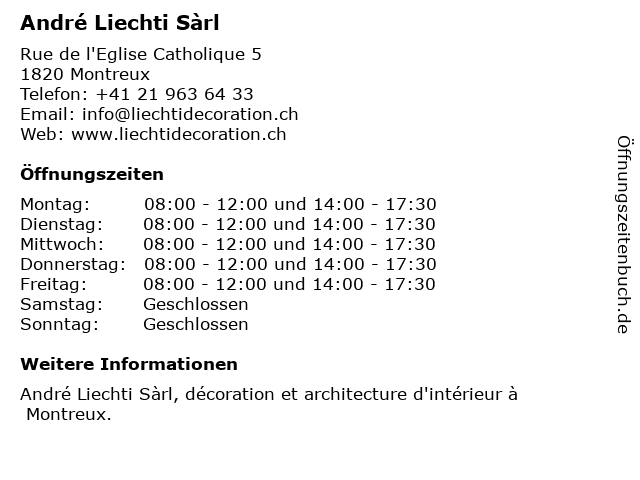 André Liechti Sàrl

Rue de l'Eglise Catholique 5
1820 Montreux
Telefon: +41 21 963 64 33
Email: info@liechtidecoration.ch
Web: www.liechtidecoration.ch

Öffnungszeiten

Montag: 08:00 - 12:00 und 14:00 - 17:30
Dienstag: 08:00 - 12:00 und 14:00 - 17:30
Mittwoch: 08:00 - 12:00 und 14:00 - 17:30
Donnerstag: 08:00 - 12:00 und 14:00 - 17:30
Freitag: 08:00 - 12:00 und 14:00 - 17:30
Samstag: Geschlossen
Sonntag: Geschlossen

Weitere Informationen

André Liechti Sàrl, décoration et architecture d'intérieur à Montreux.

Öffnungszeitenbuch.de